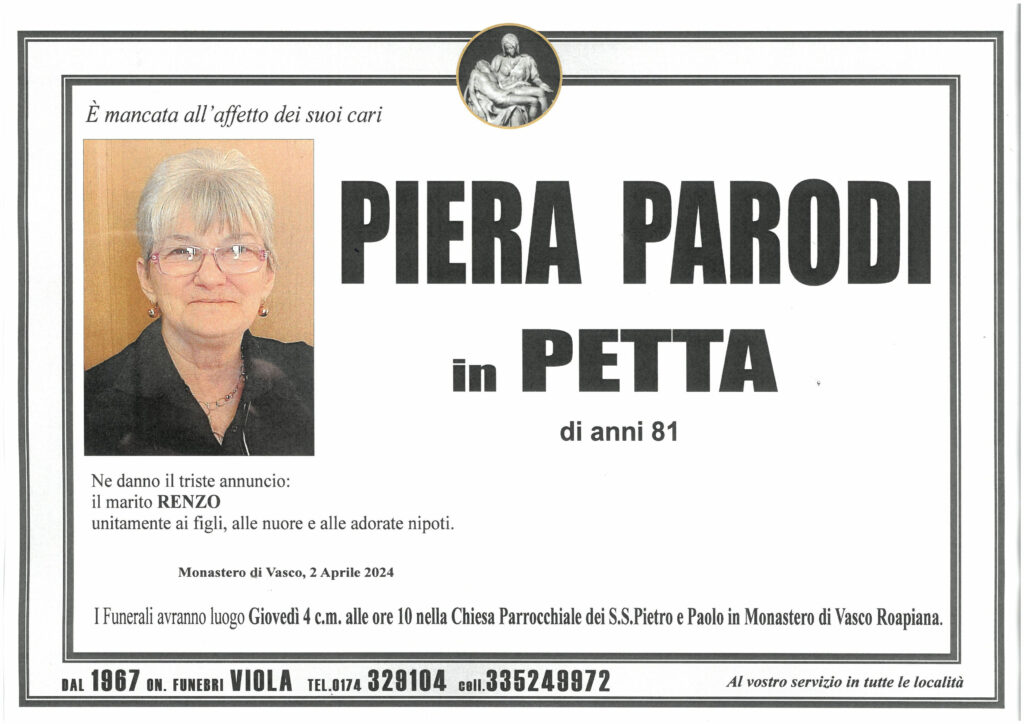 È mancata all'affetto dei suoi cari

PIERA PARODI

in PETTA

di anni 81

Ne danno il triste annuncio:
il marito RENZO
unitamente ai figli, alle nuore e alle adorate nipoti.

Monastero di Vasco, 2 Aprile 2024

I Funerali avranno luogo Giovedì 4 c.m. alle ore 10 nella Chiesa Parrocchiale dei S.S.Pietro e Paolo in Monastero di Vasco Roapiana.

DAL 1967 ON. FUNEBRI VIOLA TEL.0174 329104 cell.335249972

Al vostro servizio in tutte le località